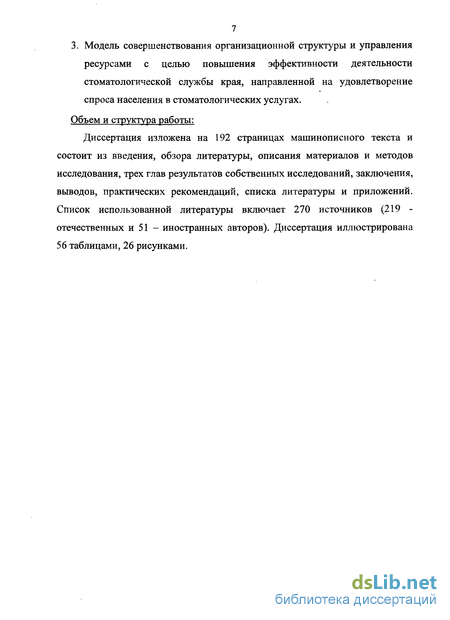 7

3. Модель совершенствования организационной структуры и управления ресурсами с целью повышения эффективности деятельности стоматологической службы края, направленной на удовлетворение спроса населения в стоматологических услугах.

Объем и структура работы:

Диссертация изложена на 192 страницах машинописного текста и состоит из введения, обзора литературы, описания материалов и методов исследования, трех глав результатов собственных исследований, заключения, выводов, практических рекомендаций, списка литературы и приложений. Список использованной литературы включает 270 источников (219 - отечественных и 51 – иностранных авторов). Диссертация иллюстрирована 56 таблицами, 26 рисунками.

dsLib.net
библиотека диссертаций